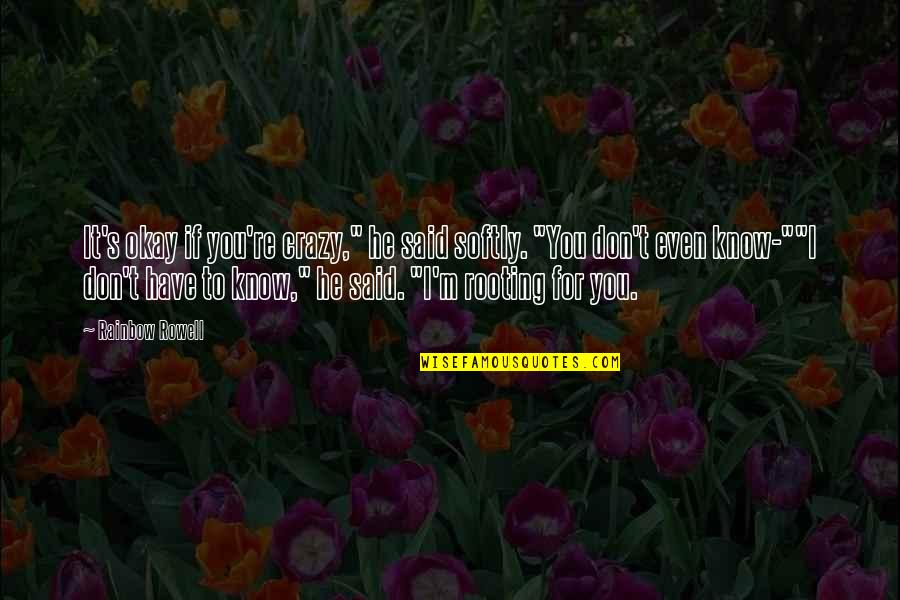 It's okay if you're crazy," he said softly. "You don't even know-""I don't have to know," he said. "I'm rooting for you.

~ Rainbow Rowell

WISEFAMOUSQUOTES.COM